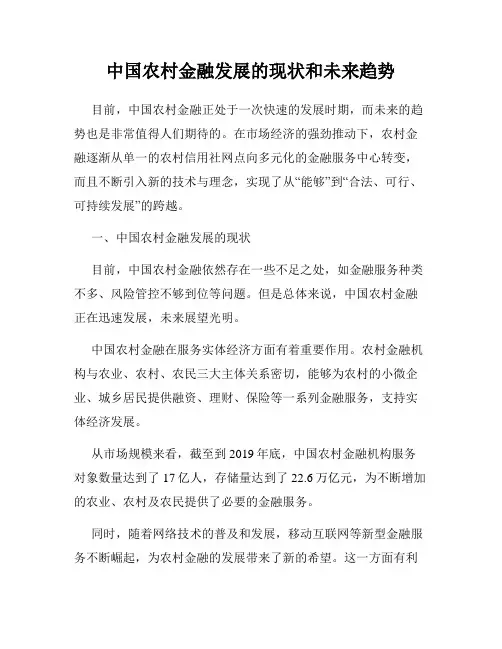 中国农村金融发展的现状和未来趋势

目前，中国农村金融正处于一次快速的发展时期，而未来的趋势也是非常值得人们期待的。在市场经济的强劲推动下，农村金融逐渐从单一的农村信用社网点向多元化的金融服务中心转变，而且不断引入新的技术与理念，实现了从“能够”到“合法、可行、可持续发展”的跨越。

一、中国农村金融发展的现状

目前，中国农村金融依然存在一些不足之处，如金融服务种类不多、风险管控不够到位等问题。但是总体来说，中国农村金融正在迅速发展，未来展望光明。

中国农村金融在服务实体经济方面有着重要作用。农村金融机构与农业、农村、农民三大主体关系密切，能够为农村的小微企业、城乡居民提供融资、理财、保险等一系列金融服务，支持实体经济发展。

从市场规模来看，截至到 2019 年底，中国农村金融机构服务对象数量达到了 17 亿人，存储量达到了 22.6 万亿元，为不断增加的农业、农村及农民提供了必要的金融服务。

同时，随着网络技术的普及和发展，移动互联网等新型金融服务不断崛起，为农村金融的发展带来了新的希望。这一方面有利